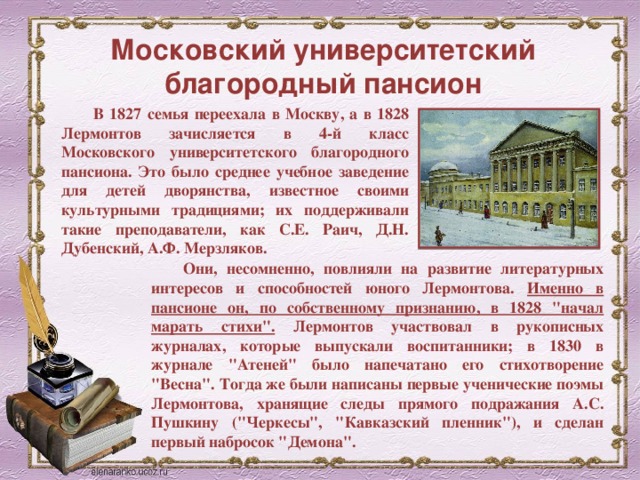 Московский университетский благородный пансион

В 1827 семья переехала в Москву, а в 1828 Лермонтов зачисляется в 4-й класс Московского университетского благородного пансиона. Это было среднее учебное заведение для детей дворянства, известное своими культурными традициями; их поддерживали такие преподаватели, как С.Е. Раич, Д.Н. Дубенский, А.Ф. Мерзляков.

Они, несомненно, повлияли на развитие литературных интересов и способностей юного Лермонтова. Именно в пансионе он, по собственному признанию, в 1828 "начал марать стихи". Лермонтов участвовал в рукописных журналах, которые выпускали воспитанники; в 1830 в журнале "Атеней" было напечатано его стихотворение "Весна". Тогда же были написаны первые ученические поэмы Лермонтова, хранящие следы прямого подражания А.С. Пушкину ("Черкесы", "Кавказский пленник"), и сделан первый набросок "Демона".

elenaranko.ucoz.ru